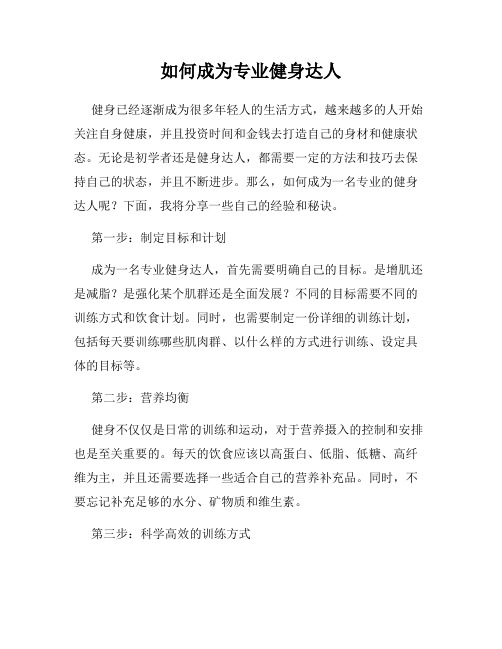 如何成为专业健身达人

健身已经逐渐成为很多年轻人的生活方式，越来越多的人开始关注自身健康，并且投资时间和金钱去打造自己的身材和健康状态。无论是初学者还是健身达人，都需要一定的方法和技巧去保持自己的状态，并且不断进步。那么，如何成为一名专业的健身达人呢？下面，我将分享一些自己的经验和秘诀。

第一步：制定目标和计划

成为一名专业健身达人，首先需要明确自己的目标。是增肌还是减脂？是强化某个肌群还是全面发展？不同的目标需要不同的训练方式和饮食计划。同时，也需要制定一份详细的训练计划，包括每天要训练哪些肌肉群、以什么样的方式进行训练、设定具体的目标等。

第二步：营养均衡

健身不仅仅是日常的训练和运动，对于营养摄入的控制和安排也是至关重要的。每天的饮食应该以高蛋白、低脂、低糖、高纤维为主，并且还需要选择一些适合自己的营养补充品。同时，不要忘记补充足够的水分、矿物质和维生素。

第三步：科学高效的训练方式